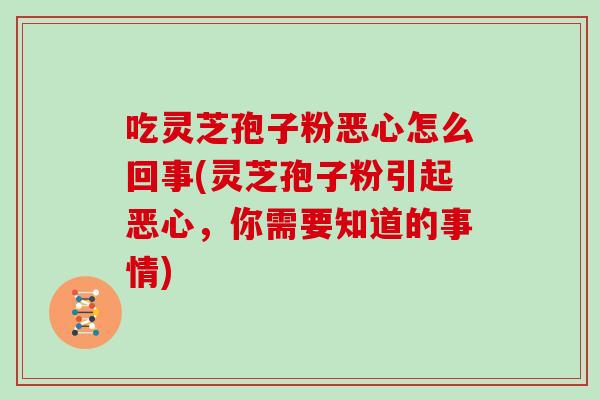 吃灵芝孢子粉恶心怎么回事(灵芝孢子粉引起恶心，你需要知道的事情)